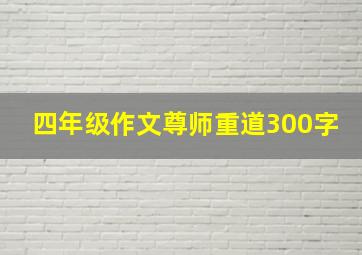 四年级作文尊师重道300字